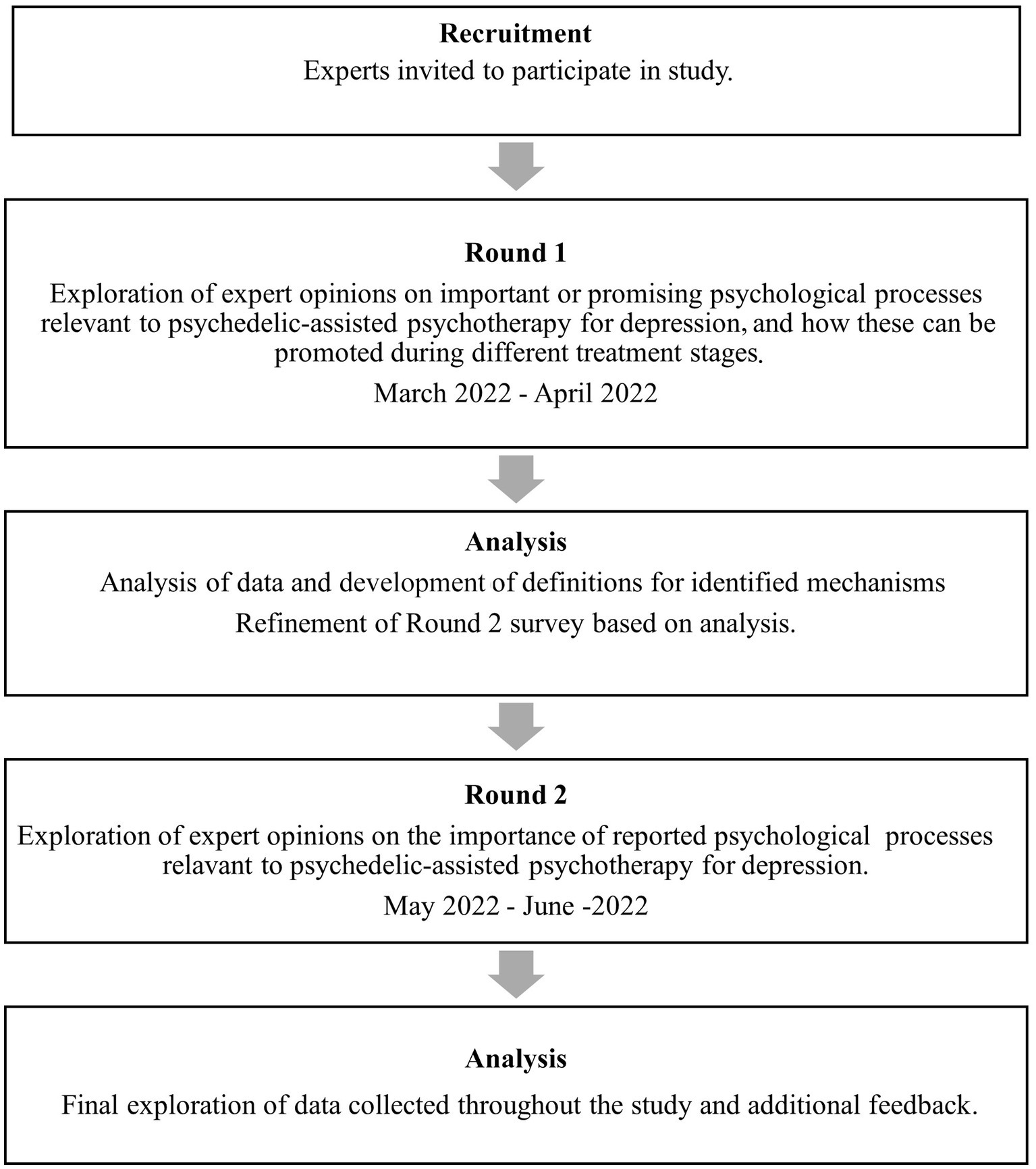 Recruitment
Experts invited to participate in study.

Round 1
Exploration of expert opinions on important or promising psychological processes relevant to psychedelic-assisted psychotherapy for depression, and how these can be promoted during different treatment stages.
March 2022 - April 2022

Analysis
Analysis of data and development of definitions for identified mechanisms
Refinement of Round 2 survey based on analysis.

Round 2
Exploration of expert opinions on the importance of reported psychological processes relavant to psychedelic-assisted psychotherapy for depression.
May 2022 - June -2022

Analysis
Final exploration of data collected throughout the study and additional feedback.